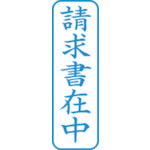 請求書在中